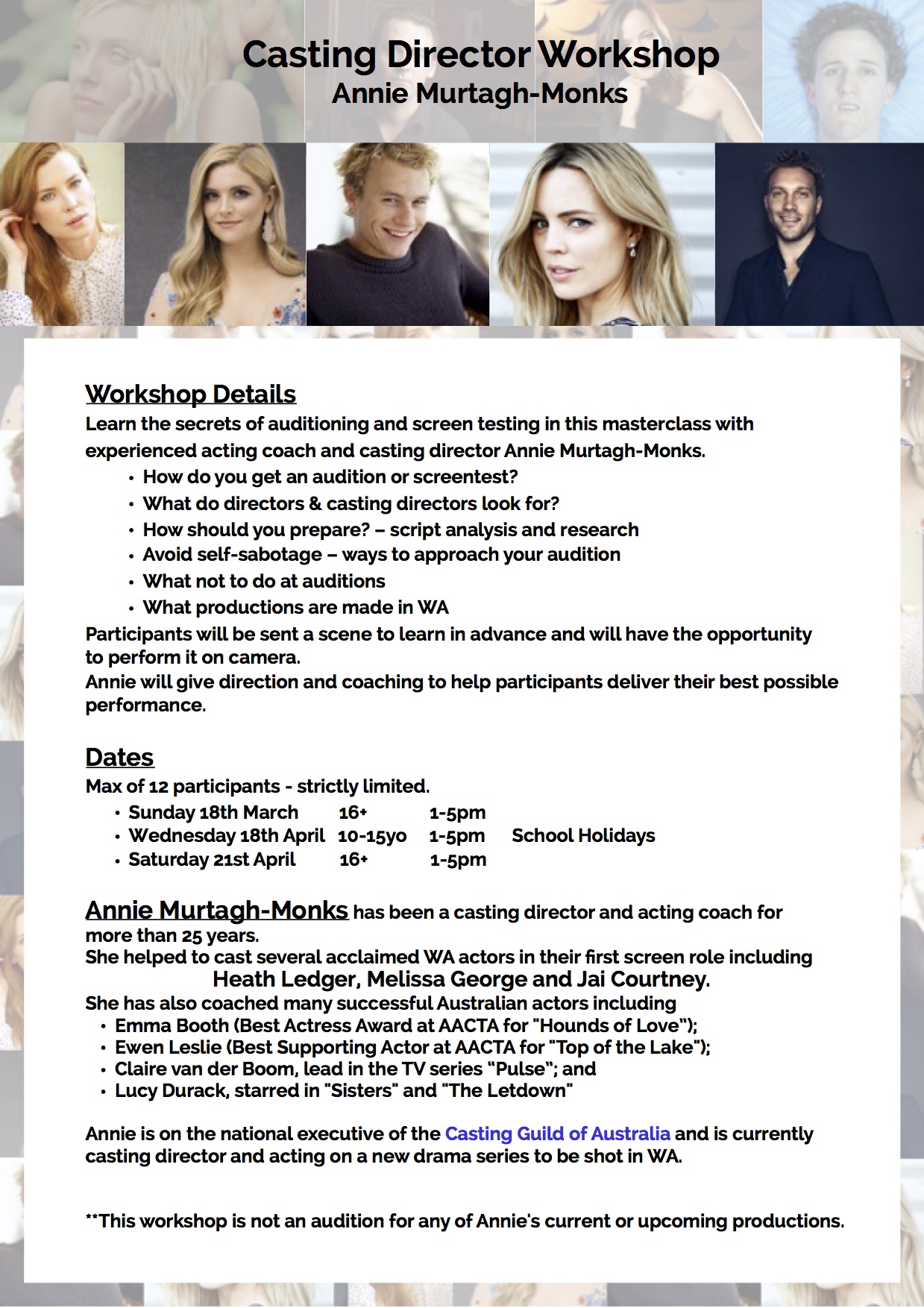 Casting Director Workshop
Annie Murtagh-Monks

Workshop Details
Learn the secrets of auditioning and screen testing in this masterclass with experienced acting coach and casting director Annie Murtagh-Monks.
• How do you get an audition or screentest?
• What do directors & casting directors look for?
• How should you prepare? – script analysis and research
• Avoid self-sabotage – ways to approach your audition
• What not to do at auditions
• What productions are made in WA
Participants will be sent a scene to learn in advance and will have the opportunity to perform it on camera.
Annie will give direction and coaching to help participants deliver their best possible performance.

Dates
Max of 12 participants - strictly limited.
• Sunday 18th March 16+ 1-5pm
• Wednesday 18th April 10-15yo 1-5pm School Holidays
• Saturday 21st April 16+ 1-5pm

Annie Murtagh-Monks has been a casting director and acting coach for more than 25 years.
She helped to cast several acclaimed WA actors in their first screen role including
Heath Ledger, Melissa George and Jai Courtney.
She has also coached many successful Australian actors including
• Emma Booth (Best Actress Award at AACTA for "Hounds of Love");
• Ewen Leslie (Best Supporting Actor at AACTA for "Top of the Lake");
• Claire van der Boom, lead in the TV series "Pulse"; and
• Lucy Durack, starred in "Sisters" and "The Letdown"

Annie is on the national executive of the Casting Guild of Australia and is currently casting director and acting on a new drama series to be shot in WA.

**This workshop is not an audition for any of Annie's current or upcoming productions.